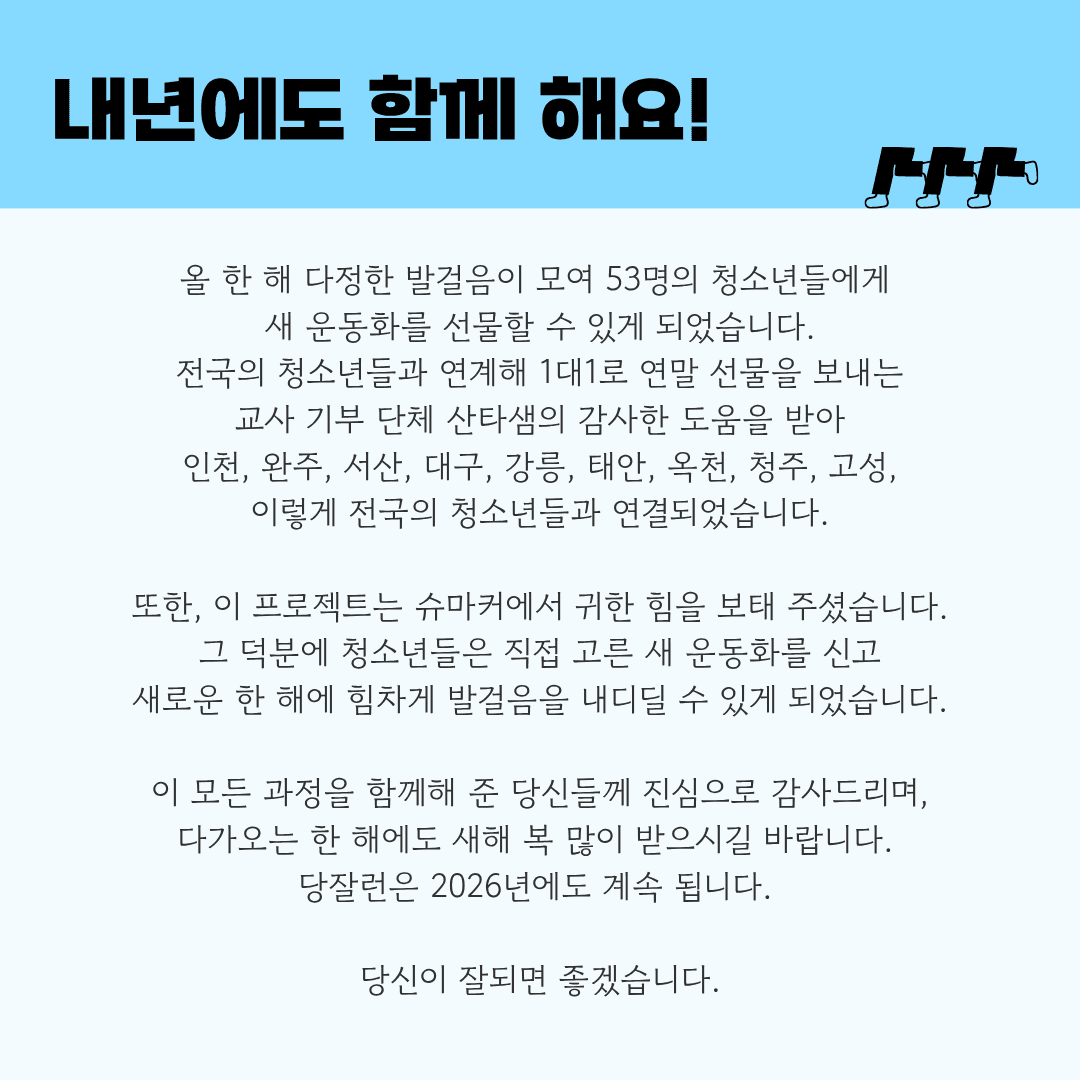 내년에도 함께 해요!

올 한 해 다정한 발걸음이 모여 53명의 청소년들에게
새 운동화를 선물할 수 있게 되었습니다.
전국의 청소년들과 연계해 1대1로 연말 선물을 보내는
교사 기부 단체 산타샘의 감사한 도움을 받아
인천, 완주, 서산, 대구, 강릉, 태안, 옥천, 청주, 고성,
이렇게 전국의 청소년들과 연결되었습니다.

또한, 이 프로젝트는 슈마커에서 귀한 힘을 보태 주셨습니다.
그 덕분에 청소년들은 직접 고른 새 운동화를 신고
새로운 한 해에 힘차게 발걸음을 내디딜 수 있게 되었습니다.

이 모든 과정을 함께해 준 당신들께 진심으로 감사드리며,
다가오는 한 해에도 새해 복 많이 받으시길 바랍니다.
당잘런은 2026년에도 계속 됩니다.

당신이 잘되면 좋겠습니다.